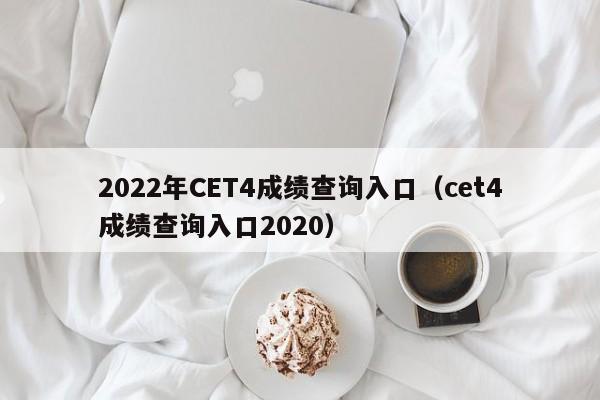 2022年CET4成绩查询入口（cet4成绩查询入口2020）